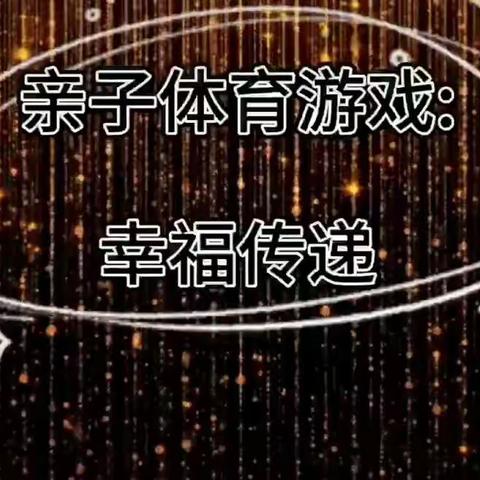 亲子体育游戏:

幸福传递